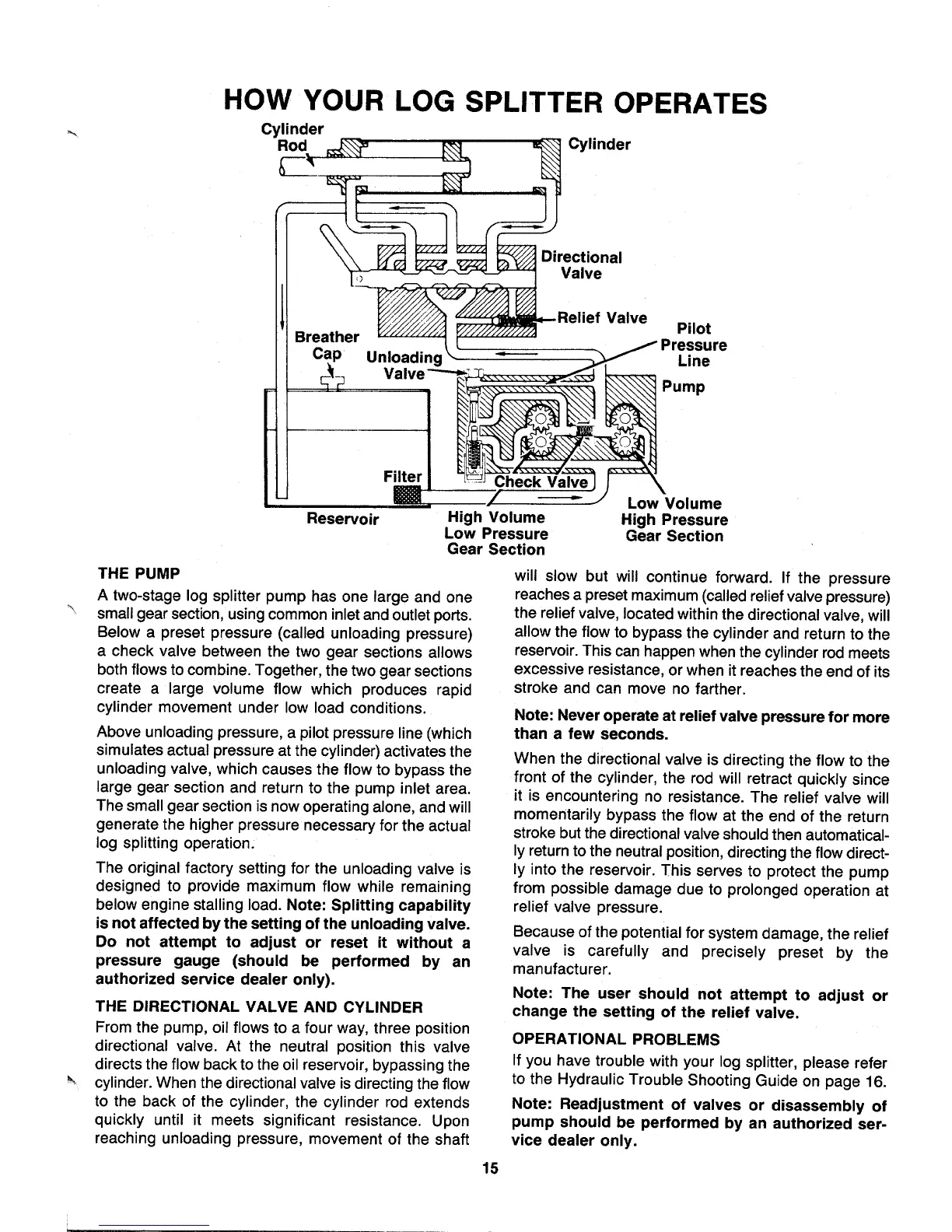 HOW YOUR LOG SPLITTER OPERATES

Cylinder Rod

Cylinder

Directional Valve

Relief Valve

Pilot Pressure Line

Breather Cap

Unloading Valve

Pump

Filter

Check Valve

Reservoir

High Volume Low Pressure Gear Section

Low Volume High Pressure Gear Section

THE PUMP

A two-stage log splitter pump has one large and one small gear section, using common inlet and outlet ports. Below a preset pressure (called unloading pressure) a check valve between the two gear sections allows both flows to combine. Together, the two gear sections create a large volume flow which produces rapid cylinder movement under low load conditions.

Above unloading pressure, a pilot pressure line (which simulates actual pressure at the cylinder) activates the unloading valve, which causes the flow to bypass the large gear section and return to the pump inlet area. The small gear section is now operating alone, and will generate the higher pressure necessary for the actual log splitting operation.

The original factory setting for the unloading valve is designed to provide maximum flow while remaining below engine stalling load. Note: Splitting capability is not affected by the setting of the unloading valve. Do not attempt to adjust or reset it without a pressure gauge (should be performed by an authorized service dealer only).

THE DIRECTIONAL VALVE AND CYLINDER

From the pump, oil flows to a four way, three position directional valve. At the neutral position this valve directs the flow back to the oil reservoir, bypassing the cylinder. When the directional valve is directing the flow to the back of the cylinder, the cylinder rod extends quickly until it meets significant resistance. Upon reaching unloading pressure, movement of the shaft will slow but will continue forward. If the pressure reaches a preset maximum (called relief valve pressure) the relief valve, located within the directional valve, will allow the flow to bypass the cylinder and return to the reservoir. This can happen when the cylinder rod meets excessive resistance, or when it reaches the end of its stroke and can move no farther.

Note: Never operate at relief valve pressure for more than a few seconds.

When the directional valve is directing the flow to the front of the cylinder, the rod will retract quickly since it is encountering no resistance. The relief valve will momentarily bypass the flow at the end of the return stroke but the directional valve should then automatically return to the neutral position, directing the flow directly into the reservoir. This serves to protect the pump from possible damage due to prolonged operation at relief valve pressure.

Because of the potential for system damage, the relief valve is carefully and precisely preset by the manufacturer.

Note: The user should not attempt to adjust or change the setting of the relief valve.

OPERATIONAL PROBLEMS

If you have trouble with your log splitter, please refer to the Hydraulic Trouble Shooting Guide on page 16.

Note: Readjustment of valves or disassembly of pump should be performed by an authorized service dealer only.

15